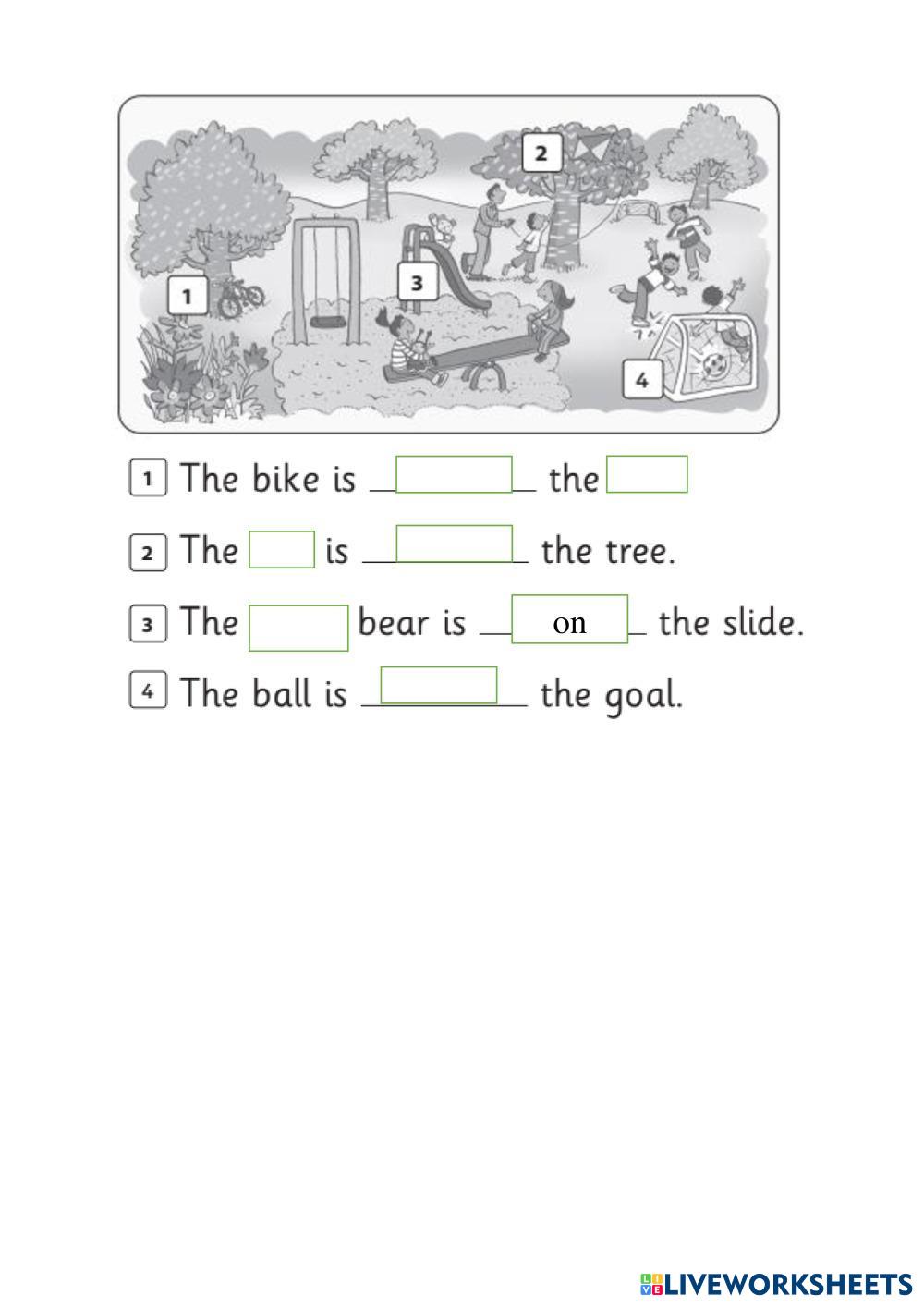 1

2

3

4

1 The bike is ____ the ____

2 The ____ is ____ the tree.

3 The ____ bear is on the slide.

4 The ball is ____ the goal.

LIVEWORKSHEETS